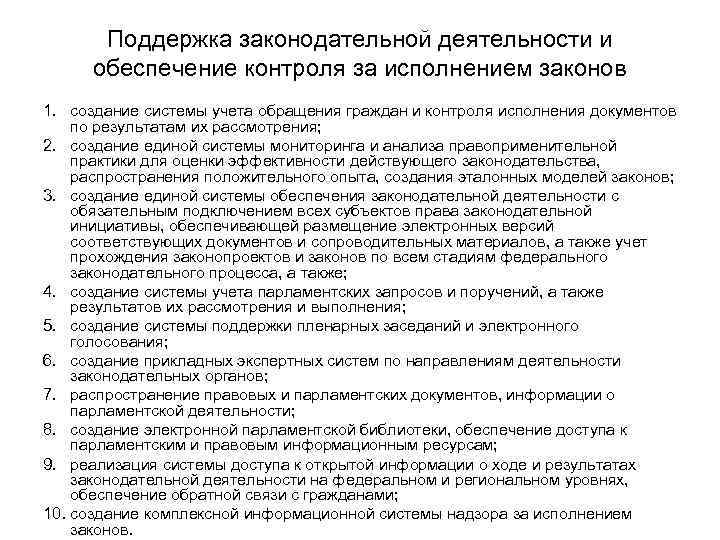 Поддержка законодательной деятельности и обеспечение контроля за исполнением законов

1. создание системы учета обращения граждан и контроля исполнения документов по результатам их рассмотрения;
2. создание единой системы мониторинга и анализа правоприменительной практики для оценки эффективности действующего законодательства, распространения положительного опыта, создания эталонных моделей законов;
3. создание единой системы обеспечения законодательной деятельности с обязательным подключением всех субъектов права законодательной инициативы, обеспечивающей размещение электронных версий соответствующих документов и сопроводительных материалов, а также учет прохождения законопроектов и законов по всем стадиям федерального законодательного процесса, а также;
4. создание системы учета парламентских запросов и поручений, а также результатов их рассмотрения и выполнения;
5. создание системы поддержки пленарных заседаний и электронного голосования;
6. создание прикладных экспертных систем по направлениям деятельности законодательных органов;
7. распространение правовых и парламентских документов, информации о парламентской деятельности;
8. создание электронной парламентской библиотеки, обеспечение доступа к парламентским и правовым информационным ресурсам;
9. реализация системы доступа к открытой информации о ходе и результатах законодательной деятельности на федеральном и региональном уровнях, обеспечение обратной связи с гражданами;
10. создание комплексной информационной системы надзора за исполнением законов.